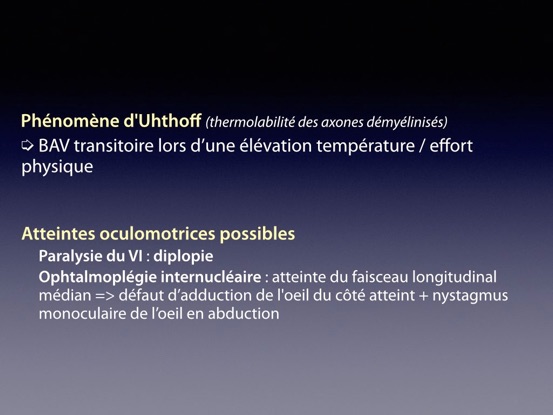 Phénomène d'Uhthoff (thermolabilité des axones démyélinisés)
➪ BAV transitoire lors d'une élévation température / effort physique

Atteintes oculomotrices possibles
Paralysie du VI : diplopie
Ophtalmoplégie internucléaire : atteinte du faisceau longitudinal médian => défaut d'adduction de l'oeil du côté atteint + nystagmus monoculaire de l'oeil en abduction